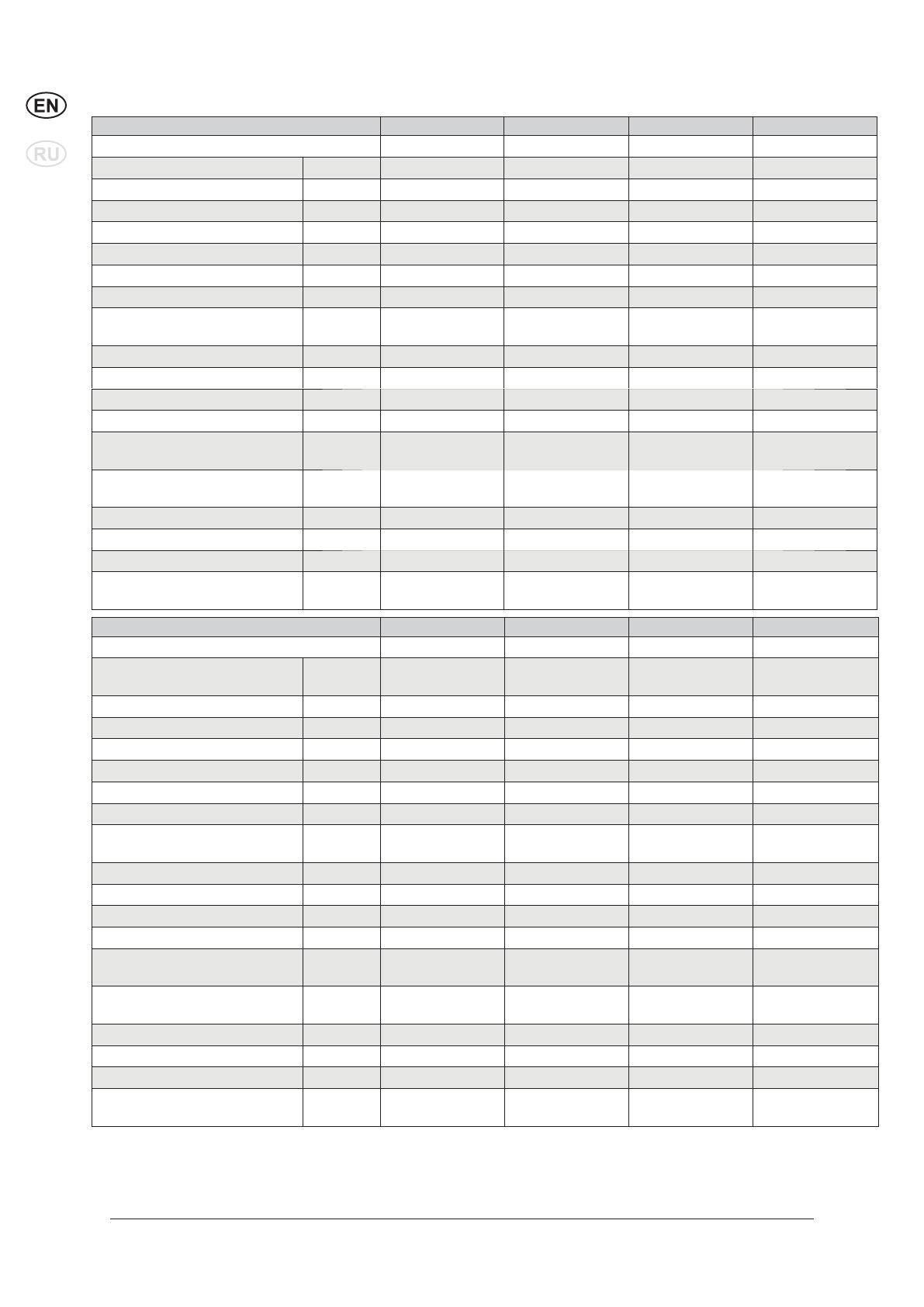 EN

RU